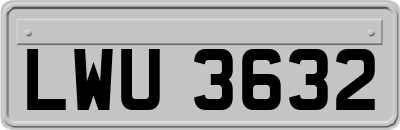 LWU 3632